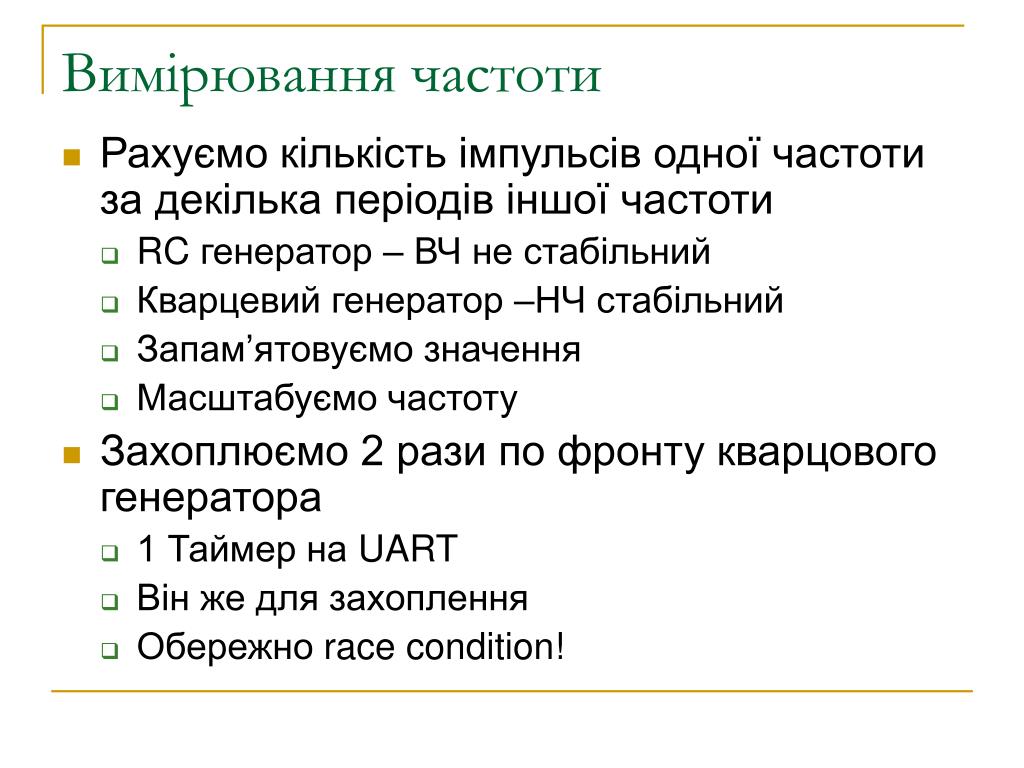 Вимірювання частоти

Рахуємо кількість імпульсів одної частоти за декілька періодів іншої частоти

RC генератор – ВЧ не стабільний

Кварцевий генератор –НЧ стабільний

Запам’ятовуємо значення

Масштабуємо частоту

Захоплюємо 2 рази по фронту кварцового генератора

1 Таймер на UART

Він же для захоплення

Обережно race condition!